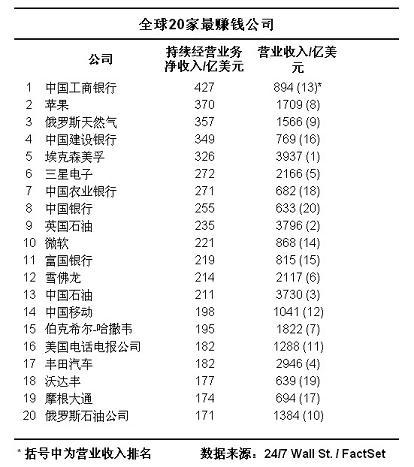 全球20家最赚钱公司

| | 公司 | 持续经营业务净收入/亿美元 | 营业收入/亿美元 |
|---|---|---|---|
| 1 | 中国工商银行 | 427 | 894 (13)* |
| 2 | 苹果 | 370 | 1709 (8) |
| 3 | 俄罗斯天然气 | 357 | 1566 (9) |
| 4 | 中国建设银行 | 349 | 769 (16) |
| 5 | 埃克森美孚 | 326 | 3937 (1) |
| 6 | 三星电子 | 272 | 2166 (5) |
| 7 | 中国农业银行 | 271 | 682 (18) |
| 8 | 中国银行 | 255 | 633 (20) |
| 9 | 英国石油 | 235 | 3796 (2) |
| 10 | 微软 | 221 | 868 (14) |
| 11 | 富国银行 | 219 | 815 (15) |
| 12 | 雪佛龙 | 214 | 2117 (6) |
| 13 | 中国石油 | 211 | 3730 (3) |
| 14 | 中国移动 | 198 | 1041 (12) |
| 15 | 伯克希尔-哈撒韦 | 195 | 1822 (7) |
| 16 | 美国电话电报公司 | 182 | 1288 (11) |
| 17 | 丰田汽车 | 182 | 2946 (4) |
| 18 | 沃达丰 | 177 | 639 (19) |
| 19 | 摩根大通 | 174 | 694 (17) |
| 20 | 俄罗斯石油公司 | 171 | 1384 (10) |

* 括号中为营业收入排名　　数据来源：24/7 Wall St. / FactSet